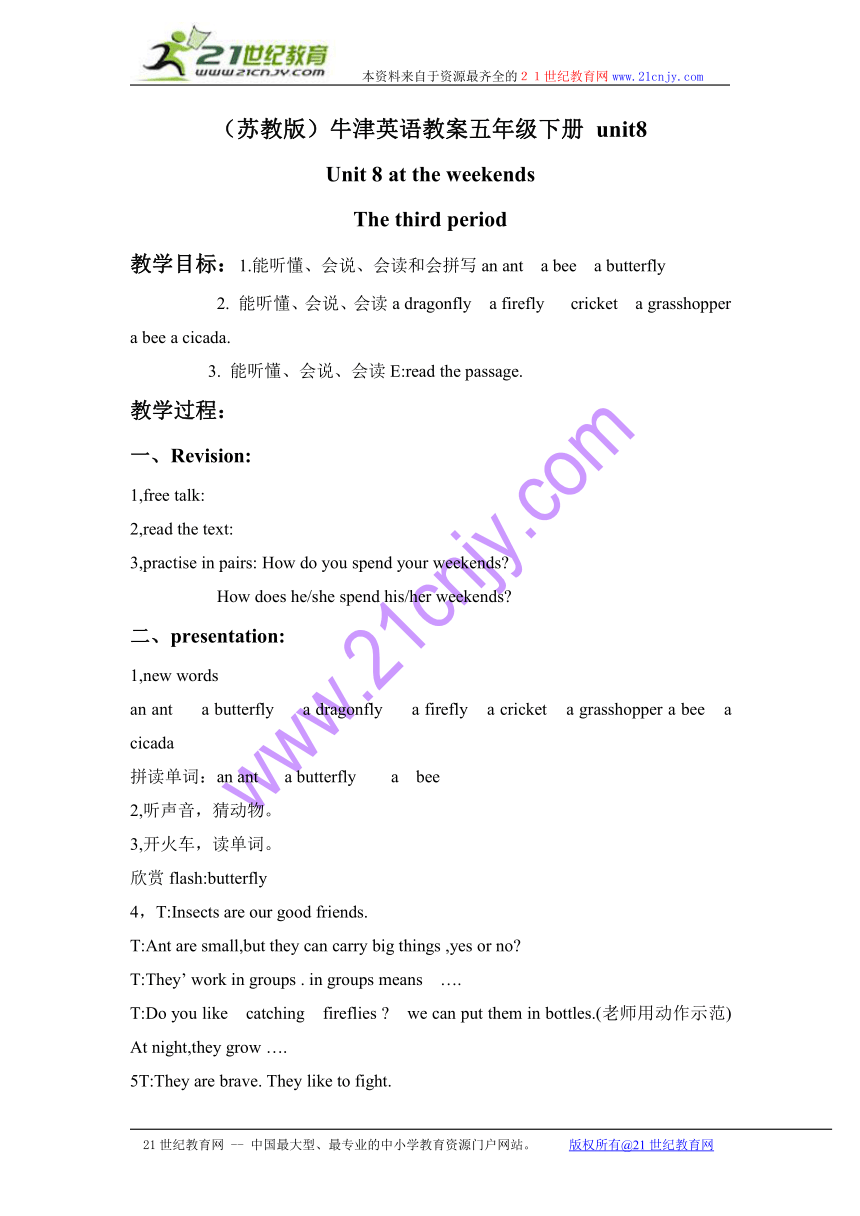 21世纪教育
www.21cnjy.com

本资料来自于资源最齐全的２１世纪教育网www.21cnjy.com

（苏教版）牛津英语教案五年级下册 unit8

Unit 8 at the weekends

The third period

教学目标：1.能听懂、会说、会读和会拼写 an ant a bee a butterfly

2. 能听懂、会说、会读 a dragonfly a firefly cricket a grasshopper a bee a cicada.

3. 能听懂、会说、会读 E:read the passage.

教学过程：

一、Revision:

1,free talk:

2,read the text:

3,practise in pairs: How do you spend your weekends?

How does he/she spend his/her weekends?

二、presentation:

1,new words

an ant a butterfly a dragonfly a firefly a cricket a grasshopper a bee a cicada

拼读单词：an ant a butterfly a bee

2,听声音，猜动物。

3,开火车，读单词。

欣赏 flash:butterfly

4，T:Insects are our good friends.

T:Ant are small,but they can carry big things ,yes or no?

T:They’ work in groups . in groups means ….

T:Do you like catching fireflies ? we can put them in bottles.(老师用动作示范) At night,they grow ….

5T:They are brave. They like to fight.

www.21cnjy.com

21世纪教育网 -- 中国最大型、最专业的中小学教育资源门户网站。 版权所有@21世纪教育网